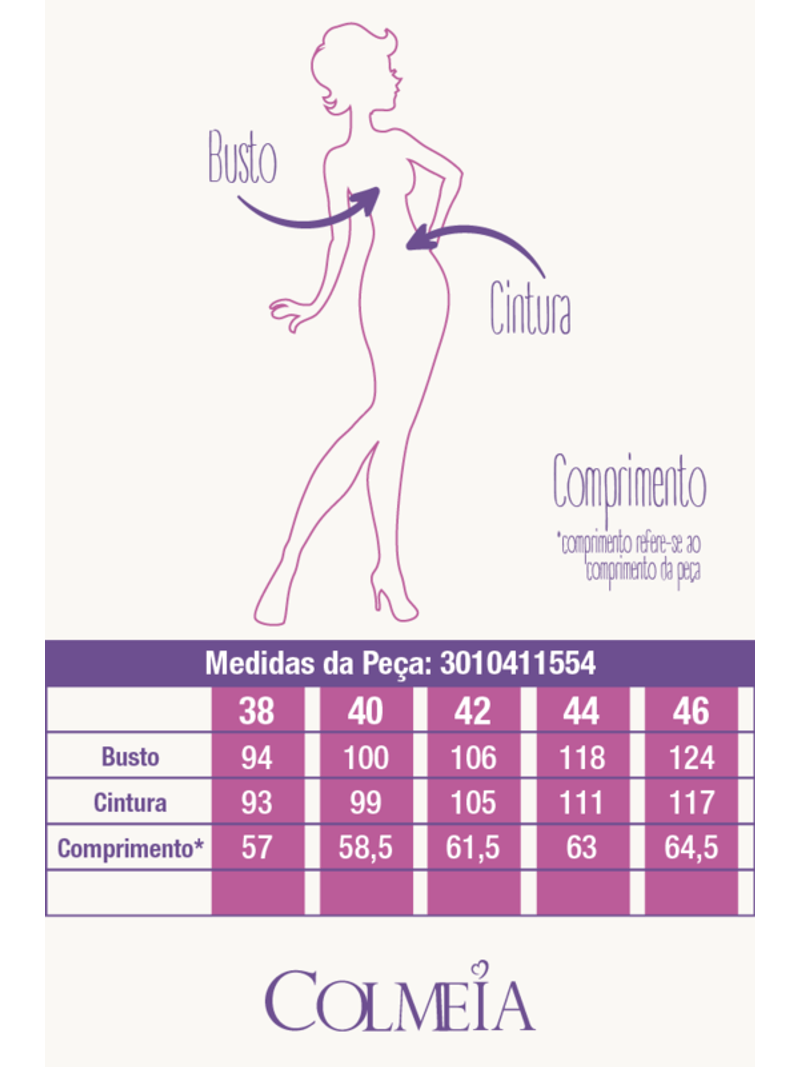 Busto

Cintura

Comprimento

*comprimento refere-se ao comprimento da peça

Medidas da Peça: 3010411554

| | 38 | 40 | 42 | 44 | 46 |
|---|---|---|---|---|---|
| Busto | 94 | 100 | 106 | 118 | 124 |
| Cintura | 93 | 99 | 105 | 111 | 117 |
| Comprimento* | 57 | 58,5 | 61,5 | 63 | 64,5 |
| | | | | | |

COLMEIA